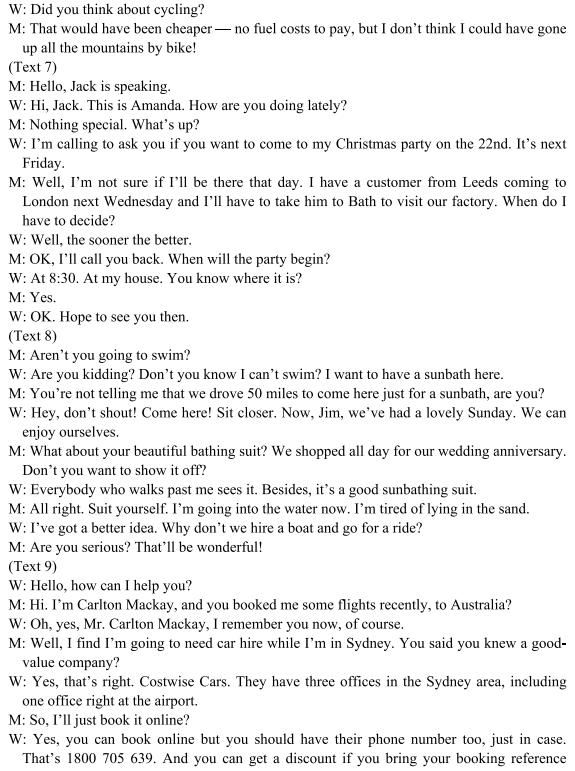 W: Did you think about cycling?
M: That would have been cheaper — no fuel costs to pay, but I don't think I could have gone up all the mountains by bike!
(Text 7)
M: Hello, Jack is speaking.
W: Hi, Jack. This is Amanda. How are you doing lately?
M: Nothing special. What's up?
W: I'm calling to ask you if you want to come to my Christmas party on the 22nd. It's next Friday.
M: Well, I'm not sure if I'll be there that day. I have a customer from Leeds coming to London next Wednesday and I'll have to take him to Bath to visit our factory. When do I have to decide?
W: Well, the sooner the better.
M: OK, I'll call you back. When will the party begin?
W: At 8:30. At my house. You know where it is?
M: Yes.
W: OK. Hope to see you then.
(Text 8)
M: Aren't you going to swim?
W: Are you kidding? Don't you know I can't swim? I want to have a sunbath here.
M: You're not telling me that we drove 50 miles to come here just for a sunbath, are you?
W: Hey, don't shout! Come here! Sit closer. Now, Jim, we've had a lovely Sunday. We can enjoy ourselves.
M: What about your beautiful bathing suit? We shopped all day for our wedding anniversary. Don't you want to show it off?
W: Everybody who walks past me sees it. Besides, it's a good sunbathing suit.
M: All right. Suit yourself. I'm going into the water now. I'm tired of lying in the sand.
W: I've got a better idea. Why don't we hire a boat and go for a ride?
M: Are you serious? That'll be wonderful!
(Text 9)
W: Hello, how can I help you?
M: Hi. I'm Carlton Mackay, and you booked me some flights recently, to Australia?
W: Oh, yes, Mr. Carlton Mackay, I remember you now, of course.
M: Well, I find I'm going to need car hire while I'm in Sydney. You said you knew a good-value company?
W: Yes, that's right. Costwise Cars. They have three offices in the Sydney area, including one office right at the airport.
M: So, I'll just book it online?
W: Yes, you can book online but you should have their phone number too, just in case. That's 1800 705 639. And you can get a discount if you bring your booking reference